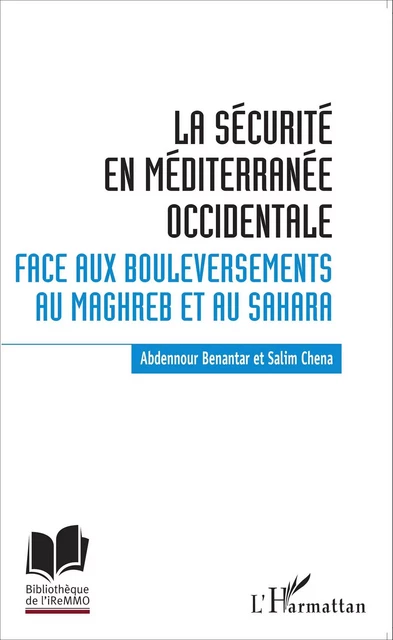 LA SÉCURITÉ EN MÉDITERRANÉE OCCIDENTALE

FACE AUX BOULEVERSEMENTS AU MAGHREB ET AU SAHARA

Abdennour Benantar et Salim Chena

Bibliothèque de l'iReMMO

L'Harmattan